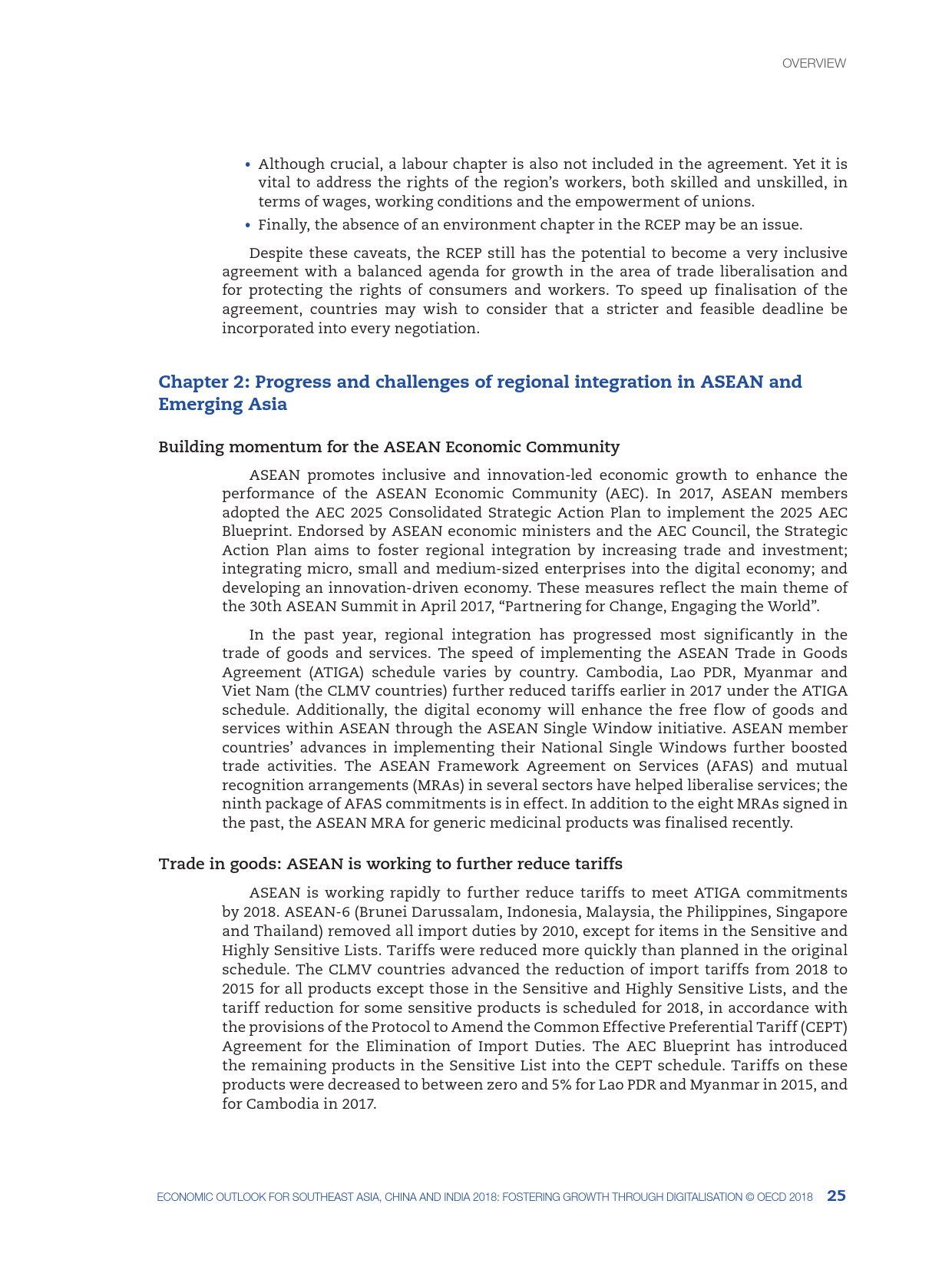 OVERVIEW

• Although crucial, a labour chapter is also not included in the agreement. Yet it is vital to address the rights of the region's workers, both skilled and unskilled, in terms of wages, working conditions and the empowerment of unions.

• Finally, the absence of an environment chapter in the RCEP may be an issue.

Despite these caveats, the RCEP still has the potential to become a very inclusive agreement with a balanced agenda for growth in the area of trade liberalisation and for protecting the rights of consumers and workers. To speed up finalisation of the agreement, countries may wish to consider that a stricter and feasible deadline be incorporated into every negotiation.

Chapter 2: Progress and challenges of regional integration in ASEAN and Emerging Asia

Building momentum for the ASEAN Economic Community

ASEAN promotes inclusive and innovation-led economic growth to enhance the performance of the ASEAN Economic Community (AEC). In 2017, ASEAN members adopted the AEC 2025 Consolidated Strategic Action Plan to implement the 2025 AEC Blueprint. Endorsed by ASEAN economic ministers and the AEC Council, the Strategic Action Plan aims to foster regional integration by increasing trade and investment; integrating micro, small and medium-sized enterprises into the digital economy; and developing an innovation-driven economy. These measures reflect the main theme of the 30th ASEAN Summit in April 2017, "Partnering for Change, Engaging the World".

In the past year, regional integration has progressed most significantly in the trade of goods and services. The speed of implementing the ASEAN Trade in Goods Agreement (ATIGA) schedule varies by country. Cambodia, Lao PDR, Myanmar and Viet Nam (the CLMV countries) further reduced tariffs earlier in 2017 under the ATIGA schedule. Additionally, the digital economy will enhance the free flow of goods and services within ASEAN through the ASEAN Single Window initiative. ASEAN member countries' advances in implementing their National Single Windows further boosted trade activities. The ASEAN Framework Agreement on Services (AFAS) and mutual recognition arrangements (MRAs) in several sectors have helped liberalise services; the ninth package of AFAS commitments is in effect. In addition to the eight MRAs signed in the past, the ASEAN MRA for generic medicinal products was finalised recently.

Trade in goods: ASEAN is working to further reduce tariffs

ASEAN is working rapidly to further reduce tariffs to meet ATIGA commitments by 2018. ASEAN-6 (Brunei Darussalam, Indonesia, Malaysia, the Philippines, Singapore and Thailand) removed all import duties by 2010, except for items in the Sensitive and Highly Sensitive Lists. Tariffs were reduced more quickly than planned in the original schedule. The CLMV countries advanced the reduction of import tariffs from 2018 to 2015 for all products except those in the Sensitive and Highly Sensitive Lists, and the tariff reduction for some sensitive products is scheduled for 2018, in accordance with the provisions of the Protocol to Amend the Common Effective Preferential Tariff (CEPT) Agreement for the Elimination of Import Duties. The AEC Blueprint has introduced the remaining products in the Sensitive List into the CEPT schedule. Tariffs on these products were decreased to between zero and 5% for Lao PDR and Myanmar in 2015, and for Cambodia in 2017.

ECONOMIC OUTLOOK FOR SOUTHEAST ASIA, CHINA AND INDIA 2018: FOSTERING GROWTH THROUGH DIGITALISATION © OECD 2018 25